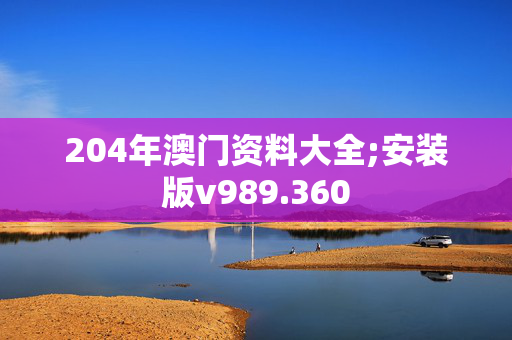 204年澳门资料大全;安装版v989.360